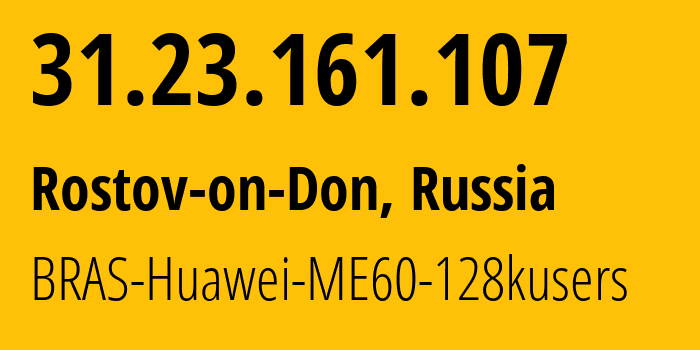 31.23.161.107

Rostov-on-Don, Russia

BRAS-Huawei-ME60-128kusers